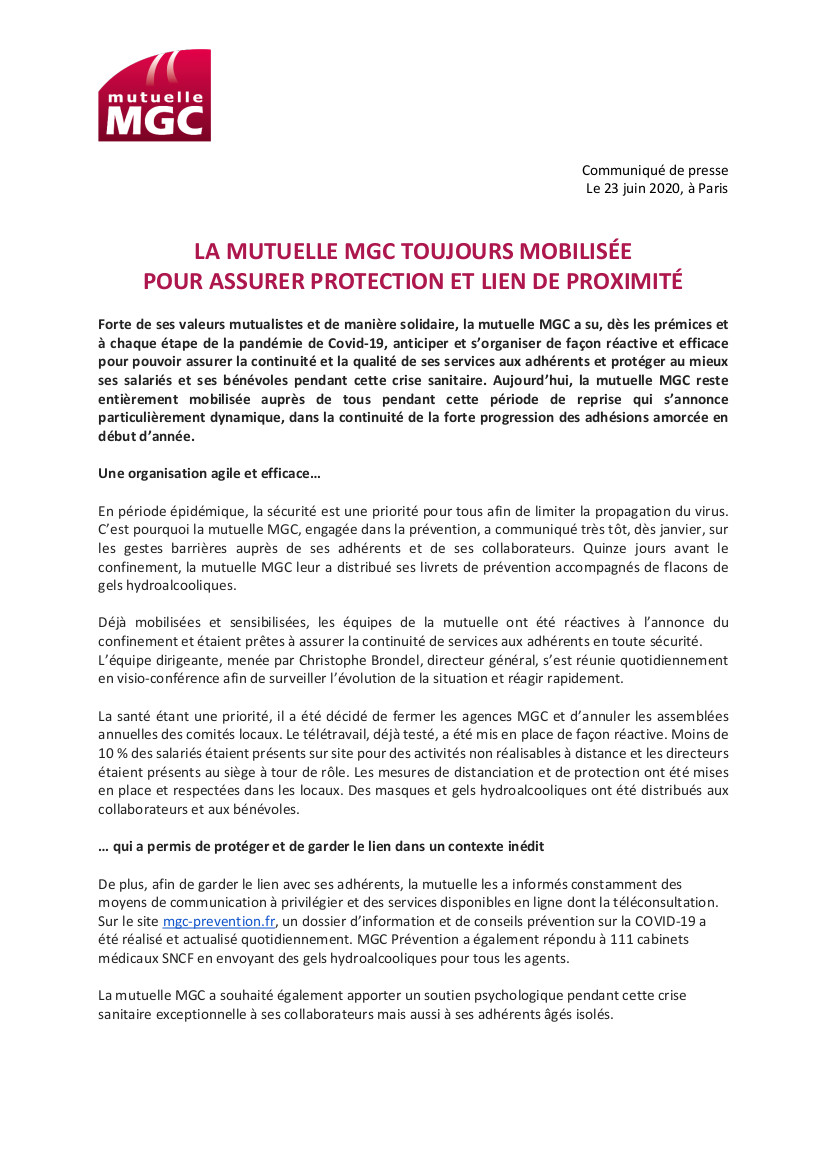 mutuelle MGC

Communiqué de presse
Le 23 juin 2020, à Paris

LA MUTUELLE MGC TOUJOURS MOBILISÉE
POUR ASSURER PROTECTION ET LIEN DE PROXIMITÉ

Forte de ses valeurs mutualistes et de manière solidaire, la mutuelle MGC a su, dès les prémices et à chaque étape de la pandémie de Covid-19, anticiper et s'organiser de façon réactive et efficace pour pouvoir assurer la continuité et la qualité de ses services aux adhérents et protéger au mieux ses salariés et ses bénévoles pendant cette crise sanitaire. Aujourd'hui, la mutuelle MGC reste entièrement mobilisée auprès de tous pendant cette période de reprise qui s'annonce particulièrement dynamique, dans la continuité de la forte progression des adhésions amorcée en début d'année.

Une organisation agile et efficace…

En période épidémique, la sécurité est une priorité pour tous afin de limiter la propagation du virus. C'est pourquoi la mutuelle MGC, engagée dans la prévention, a communiqué très tôt, dès janvier, sur les gestes barrières auprès de ses adhérents et de ses collaborateurs. Quinze jours avant le confinement, la mutuelle MGC leur a distribué ses livrets de prévention accompagnés de flacons de gels hydroalcooliques.

Déjà mobilisées et sensibilisées, les équipes de la mutuelle ont été réactives à l'annonce du confinement et étaient prêtes à assurer la continuité de services aux adhérents en toute sécurité.
L'équipe dirigeante, menée par Christophe Brondel, directeur général, s'est réunie quotidiennement en visio-conférence afin de surveiller l'évolution de la situation et réagir rapidement.

La santé étant une priorité, il a été décidé de fermer les agences MGC et d'annuler les assemblées annuelles des comités locaux. Le télétravail, déjà testé, a été mis en place de façon réactive. Moins de 10 % des salariés étaient présents sur site pour des activités non réalisables à distance et les directeurs étaient présents au siège à tour de rôle. Les mesures de distanciation et de protection ont été mises en place et respectées dans les locaux. Des masques et gels hydroalcooliques ont été distribués aux collaborateurs et aux bénévoles.

… qui a permis de protéger et de garder le lien dans un contexte inédit

De plus, afin de garder le lien avec ses adhérents, la mutuelle les a informés constamment des moyens de communication à privilégier et des services disponibles en ligne dont la téléconsultation. Sur le site mgc-prevention.fr, un dossier d'information et de conseils prévention sur la COVID-19 a été réalisé et actualisé quotidiennement. MGC Prévention a également répondu à 111 cabinets médicaux SNCF en envoyant des gels hydroalcooliques pour tous les agents.

La mutuelle MGC a souhaité également apporter un soutien psychologique pendant cette crise sanitaire exceptionnelle à ses collaborateurs mais aussi à ses adhérents âgés isolés.